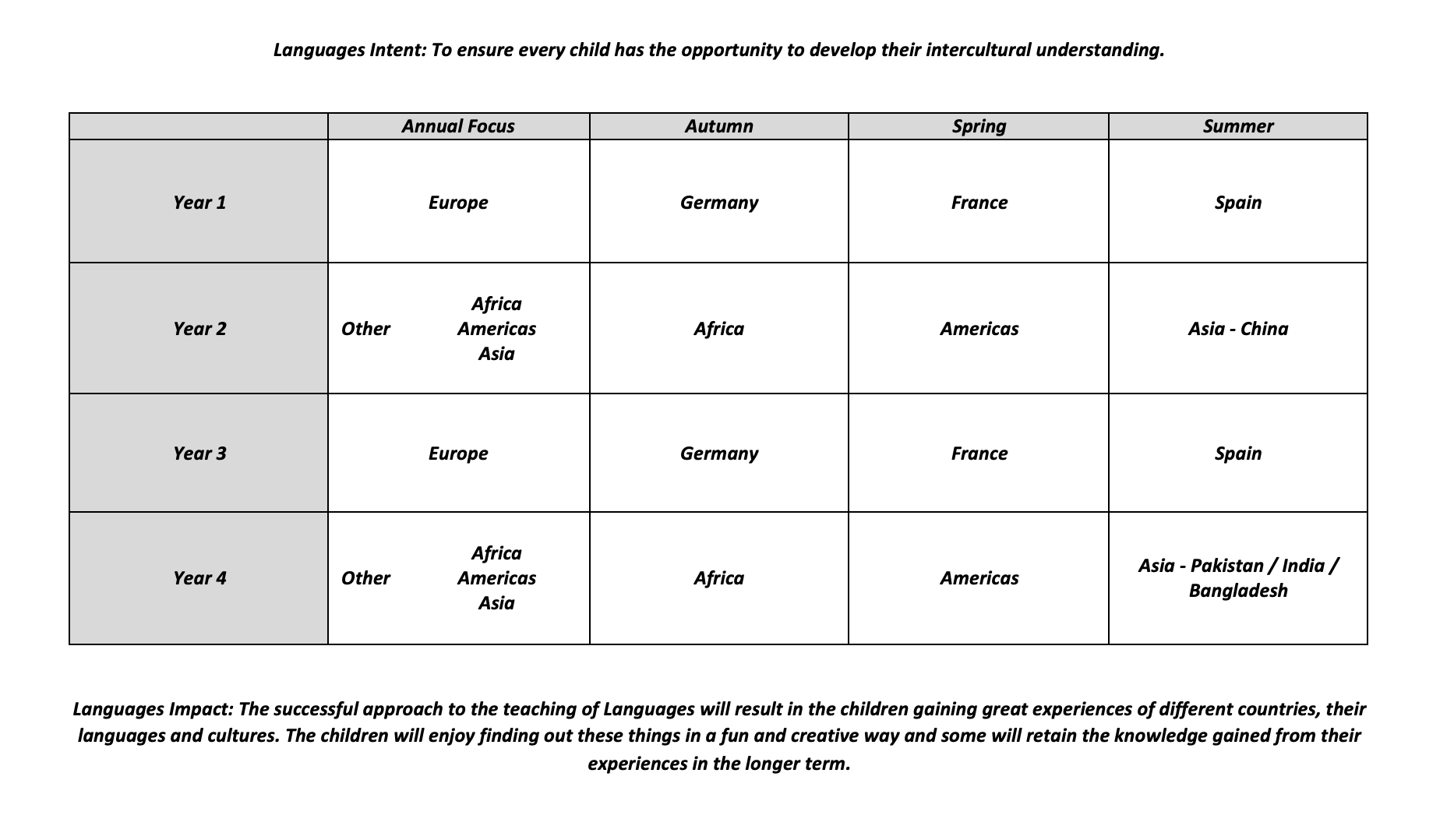 Languages Intent: To ensure every child has the opportunity to develop their intercultural understanding.

| | Annual Focus | Autumn | Spring | Summer |
|---|---|---|---|---|
| Year 1 | Europe | Germany | France | Spain |
| Year 2 | Other Africa Americas Asia | Africa | Americas | Asia - China |
| Year 3 | Europe | Germany | France | Spain |
| Year 4 | Other Africa Americas Asia | Africa | Americas | Asia - Pakistan / India / Bangladesh |

Languages Impact: The successful approach to the teaching of Languages will result in the children gaining great experiences of different countries, their languages and cultures. The children will enjoy finding out these things in a fun and creative way and some will retain the knowledge gained from their experiences in the longer term.